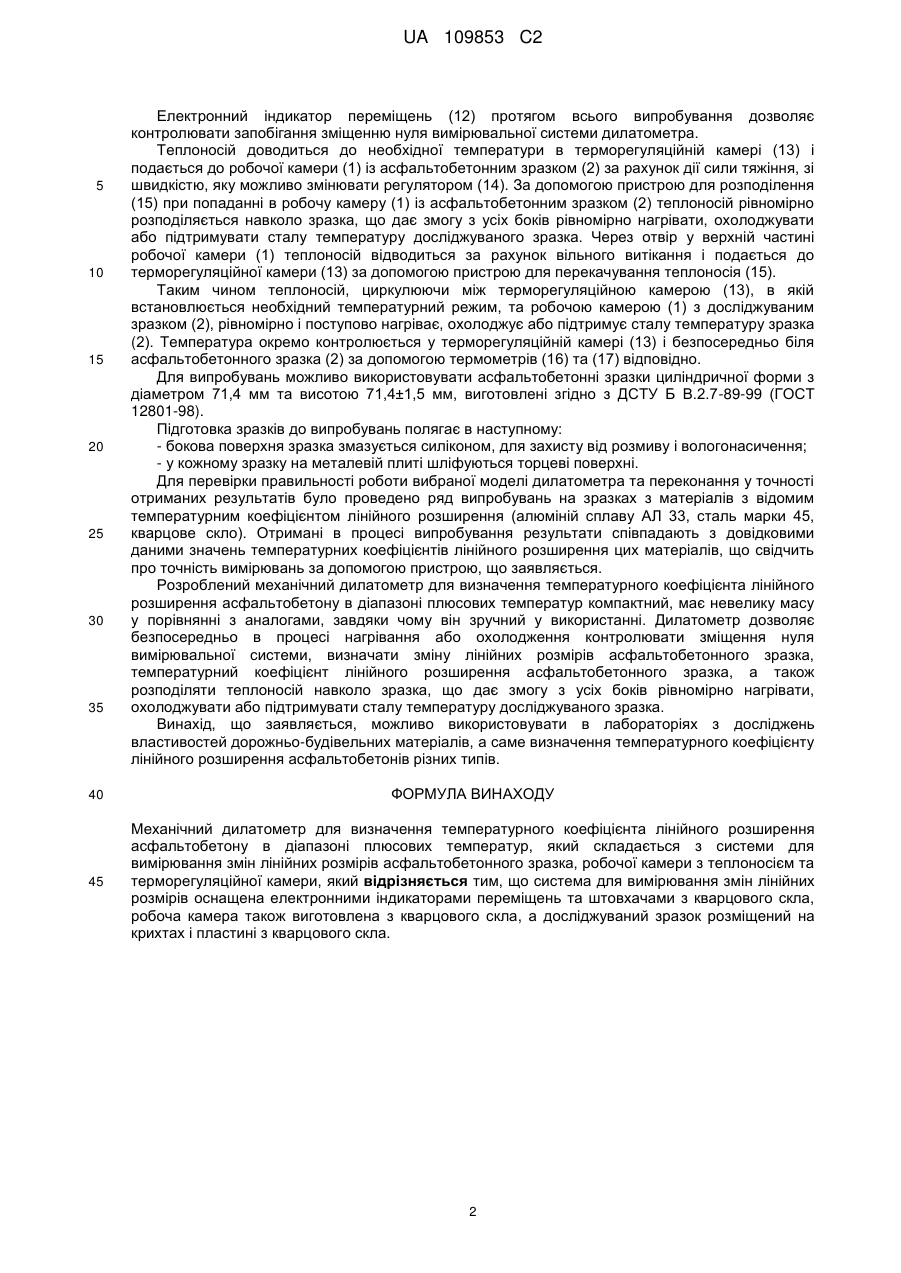 UA 109853 C2

Електронний індикатор переміщень (12) протягом всього випробування дозволяє контролювати запобігання зміщенню нуля вимірювальної системи дилатометра.

Теплоносій доводиться до необхідної температури в терморегуляційній камері (13) і подається до робочої камери (1) із асфальтобетонним зразком (2) за рахунок дії сили тяжіння, зі швидкістю, яку можливо змінювати регулятором (14). За допомогою пристрою для розподілення (15) при попаданні в робочу камеру (1) із асфальтобетонним зразком (2) теплоносій рівномірно розподіляється навколо зразка, що дає змогу з усіх боків рівномірно нагрівати, охолоджувати або підтримувати сталу температуру досліджуваного зразка. Через отвір у верхній частині робочої камери (1) теплоносій відводиться за рахунок вільного витікання і подається до терморегуляційної камери (13) за допомогою пристрою для перекачування теплоносія (15).

Таким чином теплоносій, циркулюючи між терморегуляційною камерою (13), в якій встановлюється необхідний температурний режим, та робочою камерою (1) з досліджуваним зразком (2), рівномірно і поступово нагріває, охолоджує або підтримує сталу температуру зразка (2). Температура окремо контролюється у терморегуляційній камері (13) і безпосередньо біля асфальтобетонного зразка (2) за допомогою термометрів (16) та (17) відповідно.

Для випробувань можливо використовувати асфальтобетонні зразки циліндричної форми з діаметром 71,4 мм та висотою 71,4±1,5 мм, виготовлені згідно з ДСТУ Б В.2.7-89-99 (ГОСТ 12801-98).

Підготовка зразків до випробувань полягає в наступному:
- бокова поверхня зразка змазується силіконом, для захисту від розмиву і вологонасичення;
- у кожному зразку на металевій плиті шліфуються торцеві поверхні.

Для перевірки правильності роботи вибраної моделі дилатометра та переконання у точності отриманих результатів було проведено ряд випробувань на зразках з матеріалів з відомим температурним коефіцієнтом лінійного розширення (алюміній сплаву АЛ 33, сталь марки 45, кварцове скло). Отримані в процесі випробування результати співпадають з довідковими даними значень температурних коефіцієнтів лінійного розширення цих матеріалів, що свідчить про точність вимірювань за допомогою пристрою, що заявляється.

Розроблений механічний дилатометр для визначення температурного коефіцієнта лінійного розширення асфальтобетону в діапазоні плюсових температур компактний, має невелику масу у порівнянні з аналогами, завдяки чому він зручний у використанні. Дилатометр дозволяє безпосередньо в процесі нагрівання або охолодження контролювати зміщення нуля вимірювальної системи, визначати зміну лінійних розмірів асфальтобетонного зразка, температурний коефіцієнт лінійного розширення асфальтобетонного зразка, а також розподіляти теплоносій навколо зразка, що дає змогу з усіх боків рівномірно нагрівати, охолоджувати або підтримувати сталу температуру досліджуваного зразка.

Винахід, що заявляється, можливо використовувати в лабораторіях з досліджень властивостей дорожньо-будівельних матеріалів, а саме визначення температурного коефіцієнту лінійного розширення асфальтобетонів різних типів.

ФОРМУЛА ВИНАХОДУ

Механічний дилатометр для визначення температурного коефіцієнта лінійного розширення асфальтобетону в діапазоні плюсових температур, який складається з системи для вимірювання змін лінійних розмірів асфальтобетонного зразка, робочої камери з теплоносієм та терморегуляційної камери, який відрізняється тим, що система для вимірювання змін лінійних розмірів оснащена електронними індикаторами переміщень та штовхачами з кварцового скла, робоча камера також виготовлена з кварцового скла, а досліджуваний зразок розміщений на крихтах і пластині з кварцового скла.

5
10
15
20
25
30
35
40
45

2